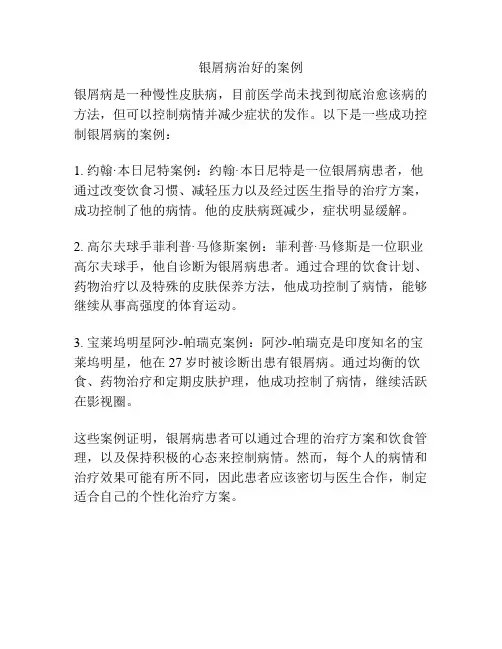 银屑病治好的案例

银屑病是一种慢性皮肤病，目前医学尚未找到彻底治愈该病的方法，但可以控制病情并减少症状的发作。以下是一些成功控制银屑病的案例：

1. 约翰·本日尼特案例：约翰·本日尼特是一位银屑病患者，他通过改变饮食习惯、减轻压力以及经过医生指导的治疗方案，成功控制了他的病情。他的皮肤病斑减少，症状明显缓解。

2. 高尔夫球手菲利普·马修斯案例：菲利普·马修斯是一位职业高尔夫球手，他自诊断为银屑病患者。通过合理的饮食计划、药物治疗以及特殊的皮肤保养方法，他成功控制了病情，能够继续从事高强度的体育运动。

3. 宝莱坞明星阿沙-帕瑞克案例：阿沙-帕瑞克是印度知名的宝莱坞明星，他在 27 岁时被诊断出患有银屑病。通过均衡的饮食、药物治疗和定期皮肤护理，他成功控制了病情，继续活跃在影视圈。

这些案例证明，银屑病患者可以通过合理的治疗方案和饮食管理，以及保持积极的心态来控制病情。然而，每个人的病情和治疗效果可能有所不同，因此患者应该密切与医生合作，制定适合自己的个性化治疗方案。